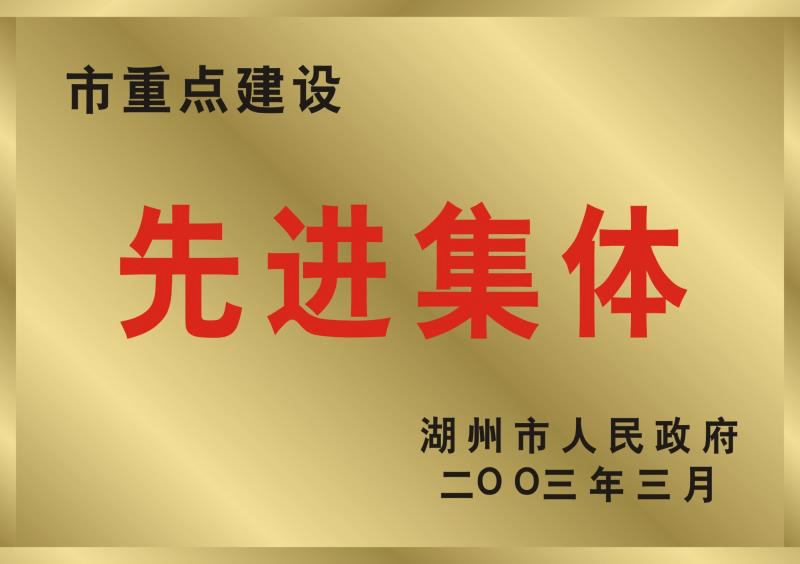 市重点建设

先进集体

湖州市人民政府
二〇〇三年三月